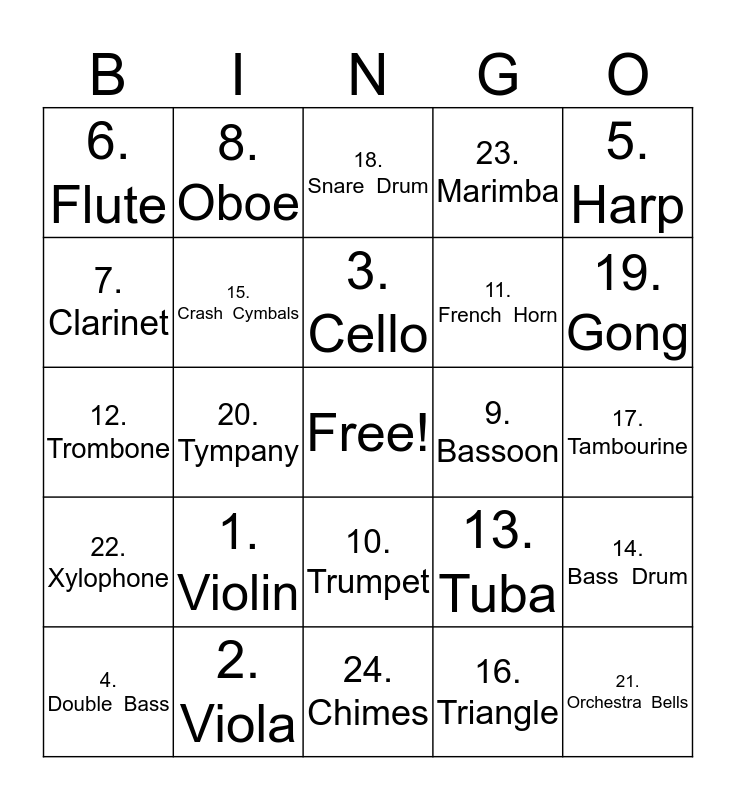 | B | I | N | G | O |
|---|---|---|---|---|
| 6. Flute | 8. Oboe | 18. Snare Drum | 23. Marimba | 5. Harp |
| 7. Clarinet | 15. Crash Cymbals | 3. Cello | 11. French Horn | 19. Gong |
| 12. Trombone | 20. Tympany | Free! | 9. Bassoon | 17. Tambourine |
| 22. Xylophone | 1. Violin | 10. Trumpet | 13. Tuba | 14. Bass Drum |
| 4. Double Bass | 2. Viola | 24. Chimes | 16. Triangle | 21. Orchestra Bells |